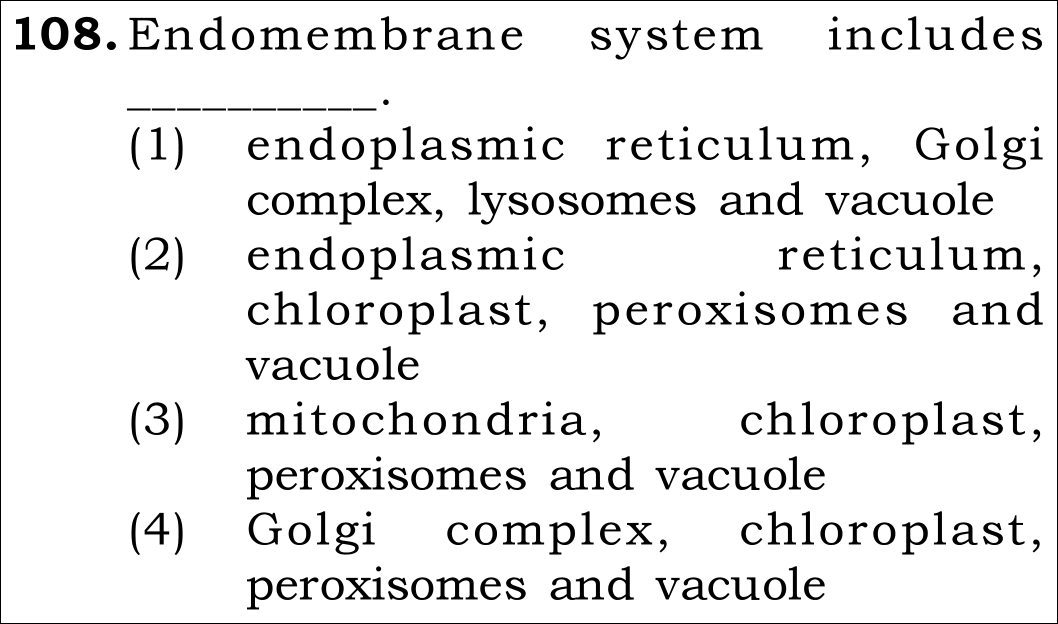 108. Endomembrane system includes ____.

(1) endoplasmic reticulum, Golgi complex, lysosomes and vacuole
(2) endoplasmic reticulum, chloroplast, peroxisomes and vacuole
(3) mitochondria, chloroplast, peroxisomes and vacuole
(4) Golgi complex, chloroplast, peroxisomes and vacuole